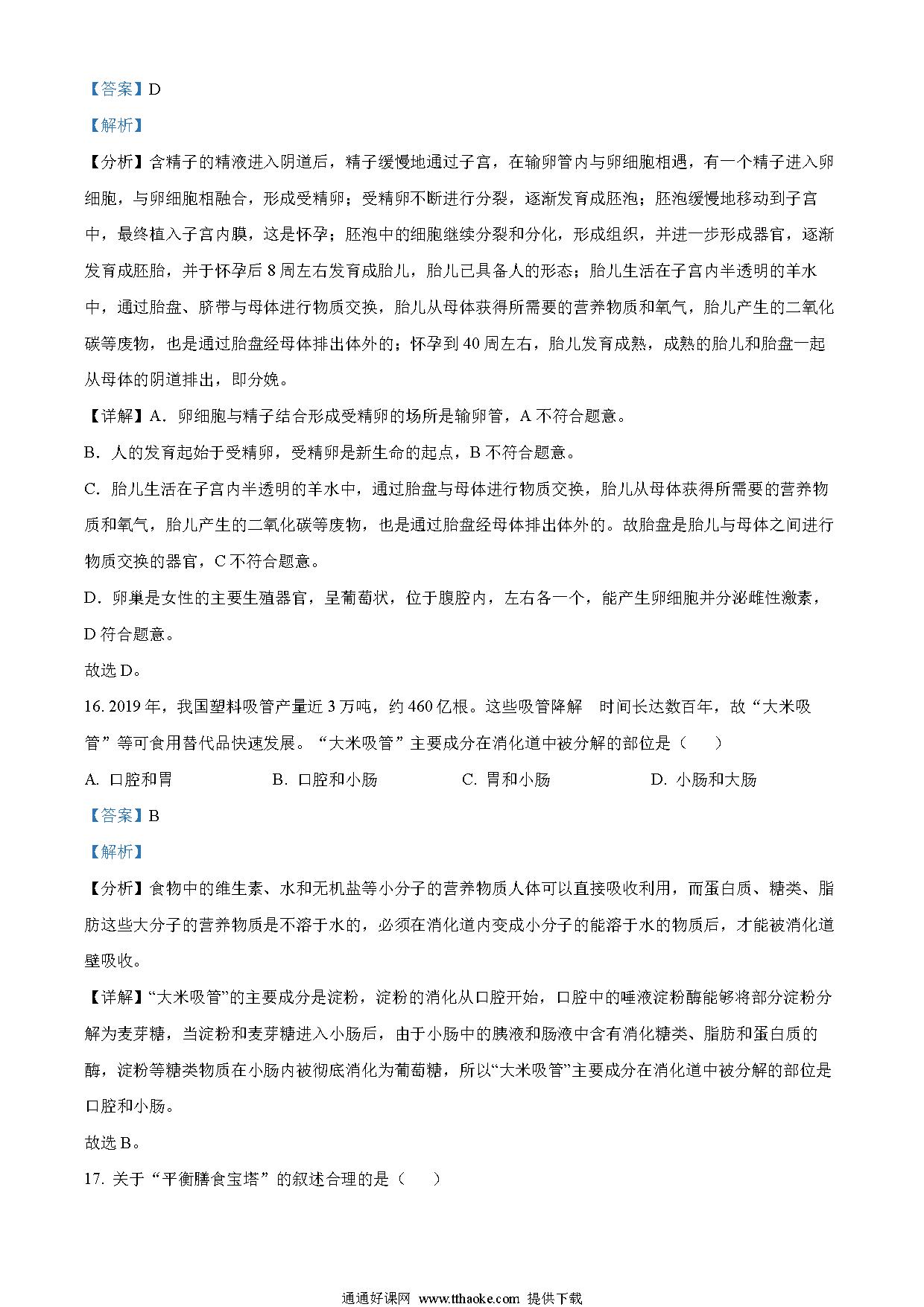 【答案】D

【解析】

【分析】含精子的精液进入阴道后，精子缓慢地通过子宫，在输卵管内与卵细胞相遇，有一个精子进入卵细胞，与卵细胞相融合，形成受精卵；受精卵不断进行分裂，逐渐发育成胚泡；胚泡缓慢地移动到子宫中，最终植入子宫内膜，这是怀孕；胚泡中的细胞继续分裂和分化，形成组织，并进一步形成器官，逐渐发育成胚胎，并于怀孕后 8 周左右发育成胎儿，胎儿已具备人的形态；胎儿生活在子宫内半透明的羊水中，通过胎盘、脐带与母体进行物质交换，胎儿从母体获得所需要的营养物质和氧气，胎儿产生的二氧化碳等废物，也是通过胎盘经母体排出体外的；怀孕到 40 周左右，胎儿发育成熟，成熟的胎儿和胎盘一起从母体的阴道排出，即分娩。

【详解】A．卵细胞与精子结合形成受精卵的场所是输卵管，A 不符合题意。

B．人的发育起始于受精卵，受精卵是新生命的起点，B 不符合题意。

C．胎儿生活在子宫内半透明的羊水中，通过胎盘与母体进行物质交换，胎儿从母体获得所需要的营养物质和氧气，胎儿产生的二氧化碳等废物，也是通过胎盘经母体排出体外的。故胎盘是胎儿与母体之间进行物质交换的器官，C 不符合题意。

D．卵巢是女性的主要生殖器官，呈葡萄状，位于腹腔内，左右各一个，能产生卵细胞并分泌雌性激素，D 符合题意。

故选 D。

16. 2019 年，我国塑料吸管产量近 3 万吨，约 460 亿根。这些吸管降解 时间长达数百年，故“大米吸管”等可食用替代品快速发展。“大米吸管”主要成分在消化道中被分解的部位是（ ）

A. 口腔和胃 B. 口腔和小肠 C. 胃和小肠 D. 小肠和大肠

【答案】B

【解析】

【分析】食物中的维生素、水和无机盐等小分子的营养物质人体可以直接吸收利用，而蛋白质、糖类、脂肪这些大分子的营养物质是不溶于水的，必须在消化道内变成小分子的能溶于水的物质后，才能被消化道壁吸收。

【详解】“大米吸管”的主要成分是淀粉，淀粉的消化从口腔开始，口腔中的唾液淀粉酶能够将部分淀粉分解为麦芽糖，当淀粉和麦芽糖进入小肠后，由于小肠中的胰液和肠液中含有消化糖类、脂肪和蛋白质的酶，淀粉等糖类物质在小肠内被彻底消化为葡萄糖，所以“大米吸管”主要成分在消化道中被分解的部位是口腔和小肠。

故选 B。

17. 关于“平衡膳食宝塔”的叙述合理的是（ ）

通通好课网 www.tthaoke.com 提供下载